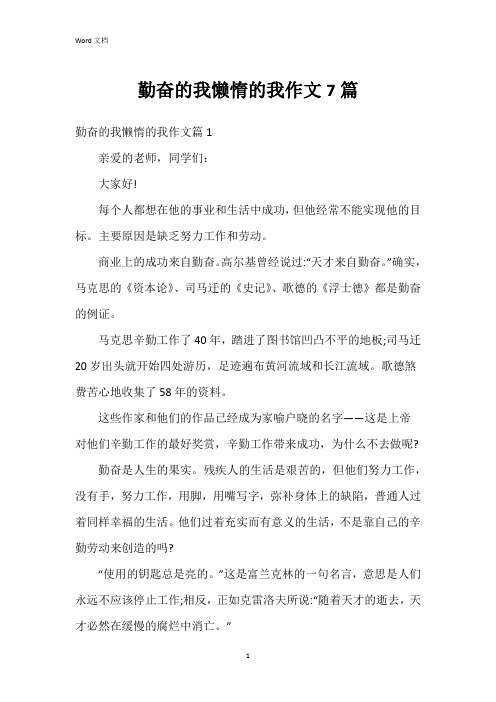 Word 文档

勤奋的我懒惰的我作文 7 篇

勤奋的我懒惰的我作文篇 1

亲爱的老师，同学们：

大家好!

每个人都想在他的事业和生活中成功，但他经常不能实现他的目标。主要原因是缺乏努力工作和劳动。

商业上的成功来自勤奋。高尔基曾经说过:“天才来自勤奋。”确实，马克思的《资本论》、司马迁的《史记》、歌德的《浮士德》都是勤奋的例证。

马克思辛勤工作了 40 年，踏进了图书馆凹凸不平的地板;司马迁 20 岁出头就开始四处游历，足迹遍布黄河流域和长江流域。歌德煞费苦心地收集了 58 年的资料。

这些作家和他们的作品已经成为家喻户晓的名字——这是上帝对他们辛勤工作的最好奖赏，辛勤工作带来成功，为什么不去做呢?

勤奋是人生的果实。残疾人的生活是艰苦的，但他们努力工作，没有手，努力工作，用脚，用嘴写字，弥补身体上的缺陷，普通人过着同样幸福的生活。他们过着充实而有意义的生活，不是靠自己的辛勤劳动来创造的吗?

“使用的钥匙总是亮的。”这是富兰克林的一句名言，意思是人们永远不应该停止工作;相反，正如克雷洛夫所说:“随着天才的逝去，天才必然在缓慢的腐烂中消亡。”

1